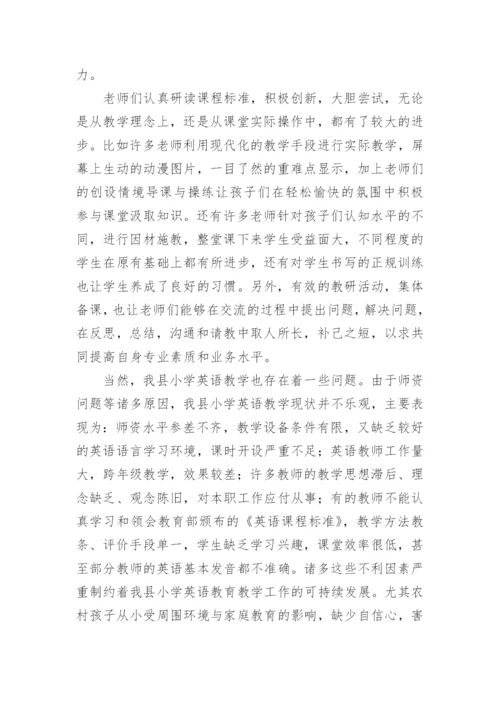 力。

老师们认真研读课程标准，积极创新，大胆尝试，无论是从教学理念上，还是从课堂实际操作中，都有了较大的进步。比如许多老师利用现代化的教学手段进行实际教学，屏幕上生动的动漫图片，一目了然的重难点显示，加上老师们的创设情境导课与操练让孩子们在轻松愉快的氛围中积极参与课堂汲取知识。还有许多老师针对孩子们认知水平的不同，进行因材施教，整堂课下来学生受益面大，不同程度的学生在原有基础上都有所进步，还有对学生书写的正规训练也让学生养成了良好的习惯。另外，有效的教研活动，集体备课，也让老师们能够在交流的过程中提出问题，解决问题，在反思，总结，沟通和请教中取人所长，补己之短，以求共同提高自身专业素质和业务水平。

当然，我县小学英语教学也存在着一些问题。由于师资问题等诸多原因，我县小学英语教学现状并不乐观，主要表现为：师资水平参差不齐，教学设备条件有限，又缺乏较好的英语语言学习环境，课时开设严重不足；英语教师工作量大，跨年级教学，效果较差；许多教师的教学思想滞后、理念缺乏、观念陈旧，对本职工作应付从事；有的教师不能认真学习和领会教育部颁布的《英语课程标准》，教学方法教条、评价手段单一，学生缺乏学习兴趣，课堂效率很低，甚至部分教师的英语基本发音都不准确。诸多这些不利因素严重制约着我县小学英语教育教学工作的可持续发展。尤其农村孩子从小受周围环境与家庭教育的影响，缺少自信心，害